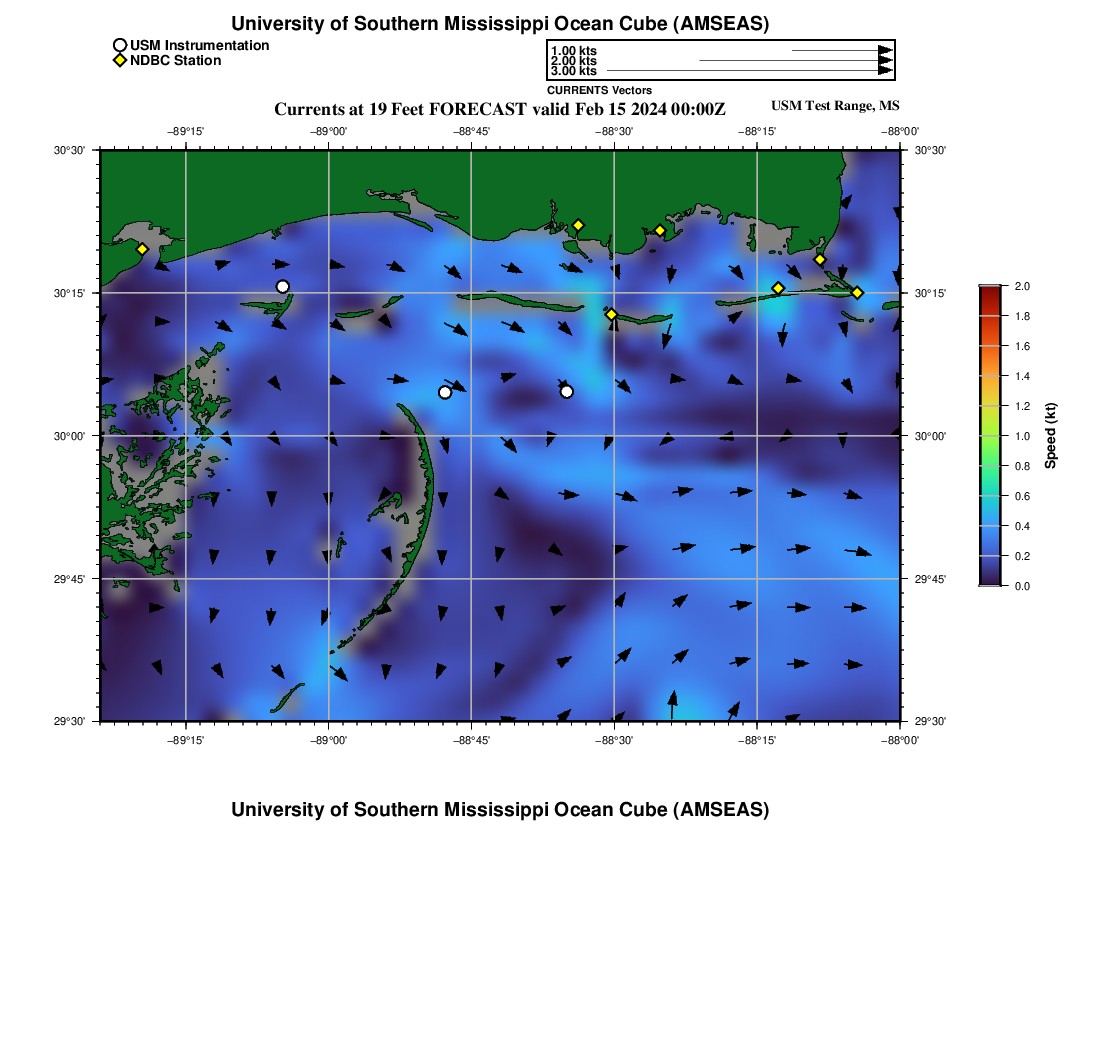 University of Southern Mississippi Ocean Cube (AMSEAS)

USM Instrumentation
NDBC Station

1.00 kts
2.00 kts
3.00 kts
CURRENTS Vectors

Currents at 19 Feet FORECAST valid Feb 15 2024 00:00Z

USM Test Range, MS

−89°15' −89°00' −88°45' −88°30' −88°15' −88°00'

30°30' 30°15' 30°00' 29°45' 29°30'

30°30' 30°15' 30°00' 29°45' 29°30'

−89°15' −89°00' −88°45' −88°30' −88°15' −88°00'

2.0
1.8
1.6
1.4
1.2
1.0
0.8
0.6
0.4
0.2
0.0
Speed (kt)

University of Southern Mississippi Ocean Cube (AMSEAS)